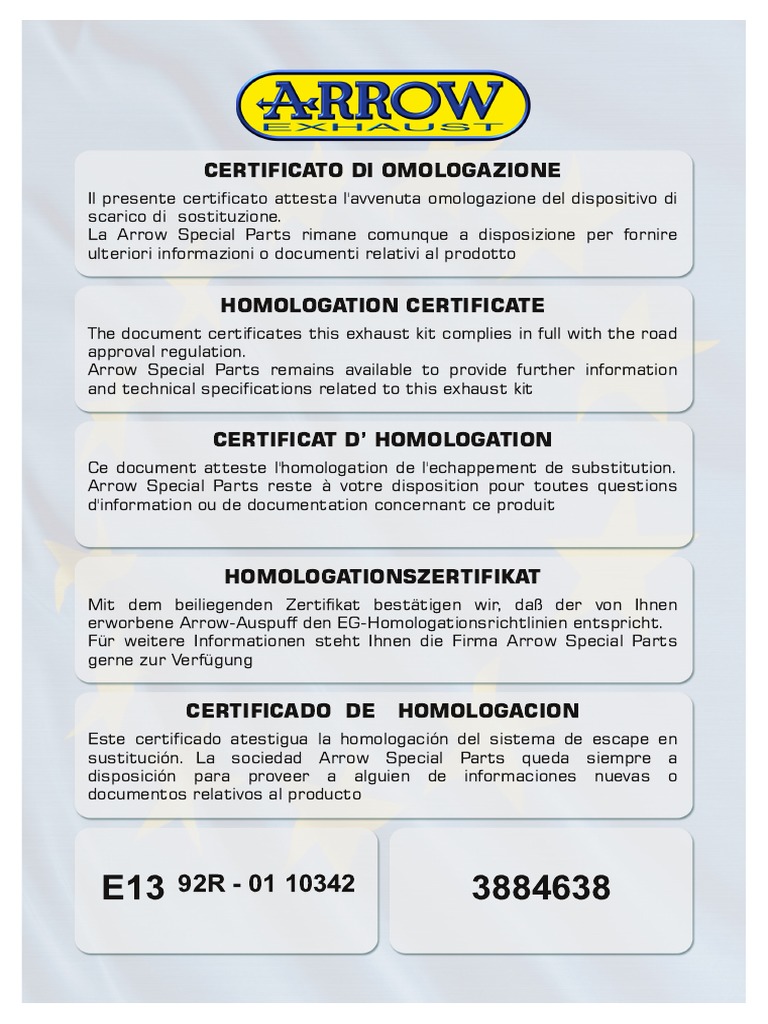 ARROW
EXHAUST

CERTIFICATO DI OMOLOGAZIONE

Il presente certificato attesta l'avvenuta omologazione del dispositivo di scarico di sostituzione.
La Arrow Special Parts rimane comunque a disposizione per fornire ulteriori informazioni o documenti relativi al prodotto

HOMOLOGATION CERTIFICATE

The document certificates this exhaust kit complies in full with the road approval regulation.
Arrow Special Parts remains available to provide further information and technical specifications related to this exhaust kit

CERTIFICAT D' HOMOLOGATION

Ce document atteste l'homologation de l'echappement de substitution. Arrow Special Parts reste à votre disposition pour toutes questions d'information ou de documentation concernant ce produit

HOMOLOGATIONSZERTIFIKAT

Mit dem beiliegenden Zertifikat bestätigen wir, daß der von Ihnen erworbene Arrow-Auspuff den EG-Homologationsrichtlinien entspricht.
Für weitere Informationen steht Ihnen die Firma Arrow Special Parts gerne zur Verfügung

CERTIFICADO DE HOMOLOGACION

Este certificado atestigua la homologación del sistema de escape en sustitución. La sociedad Arrow Special Parts queda siempre a disposición para proveer a alguien de informaciones nuevas o documentos relativos al producto

E13 92R - 01 10342

3884638